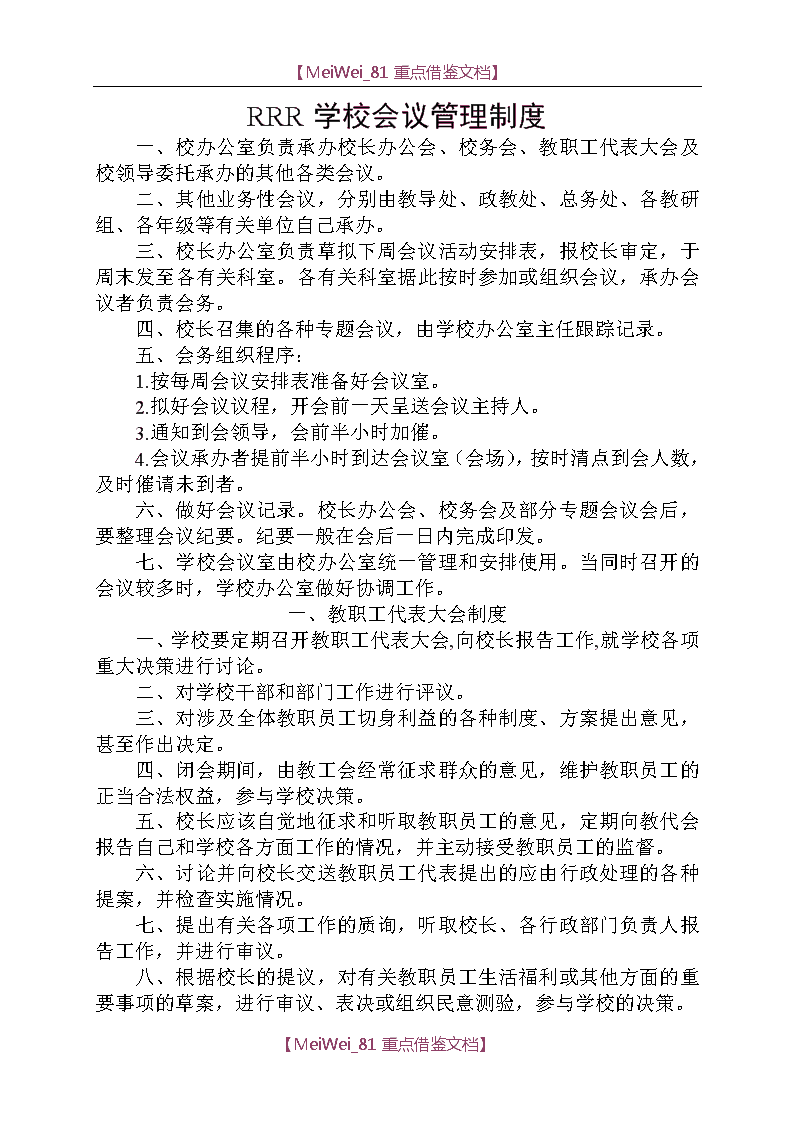 【MeiWei_81 重点借鉴文档】

RRR 学校会议管理制度

一、校办公室负责承办校长办公会、校务会、教职工代表大会及校领导委托承办的其他各类会议。

二、其他业务性会议，分别由教导处、政教处、总务处、各教研组、各年级等有关单位自己承办。

三、校长办公室负责草拟下周会议活动安排表，报校长审定，于周末发至各有关科室。各有关科室据此按时参加或组织会议，承办会议者负责会务。

四、校长召集的各种专题会议，由学校办公室主任跟踪记录。

五、会务组织程序：

1.按每周会议安排表准备好会议室。

2.拟好会议议程，开会前一天呈送会议主持人。

3.通知到会领导，会前半小时加催。

4.会议承办者提前半小时到达会议室（会场），按时清点到会人数，及时催请未到者。

六、做好会议记录。校长办公会、校务会及部分专题会议会后，要整理会议纪要。纪要一般在会后一日内完成印发。

七、学校会议室由校办公室统一管理和安排使用。当同时召开的会议较多时，学校办公室做好协调工作。

一、教职工代表大会制度

一、学校要定期召开教职工代表大会,向校长报告工作,就学校各项重大决策进行讨论。

二、对学校干部和部门工作进行评议。

三、对涉及全体教职员工切身利益的各种制度、方案提出意见，甚至作出决定。

四、闭会期间，由教工会经常征求群众的意见，维护教职员工的正当合法权益，参与学校决策。

五、校长应该自觉地征求和听取教职员工的意见，定期向教代会报告自己和学校各方面工作的情况，并主动接受教职员工的监督。

六、讨论并向校长交送教职员工代表提出的应由行政处理的各种提案，并检查实施情况。

七、提出有关各项工作的质询，听取校长、各行政部门负责人报告工作，并进行审议。

八、根据校长的提议，对有关教职员工生活福利或其他方面的重要事项的草案，进行审议、表决或组织民意测验，参与学校的决策。

【MeiWei_81 重点借鉴文档】